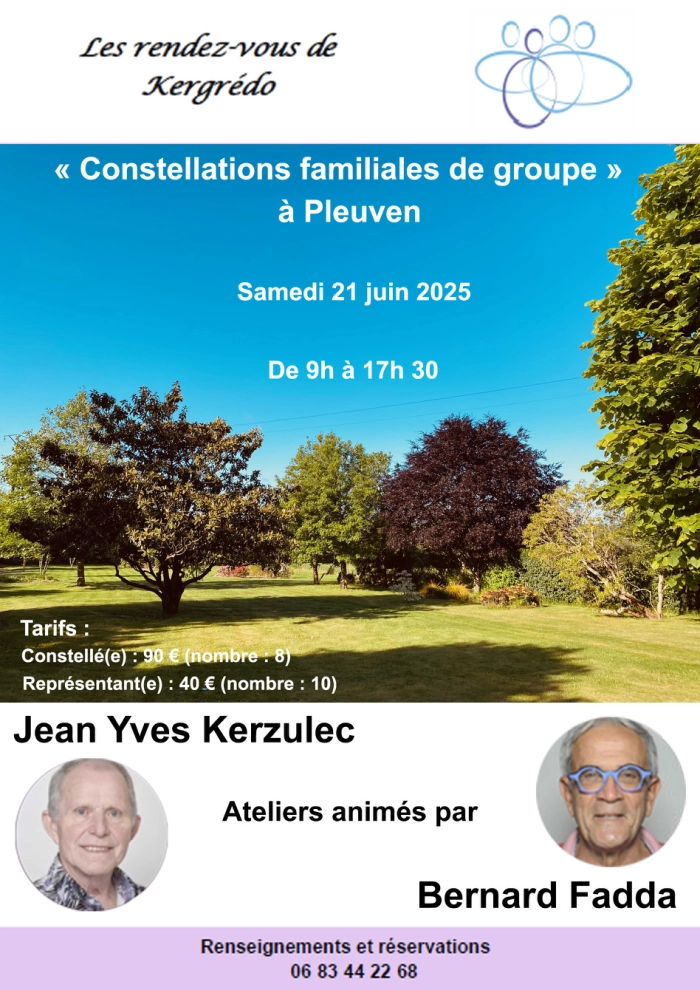 Les rendez-vous de Kergrédo

« Constellations familiales de groupe » à Pleuven

Samedi 21 juin 2025

De 9h à 17h 30

Tarifs :
Constellé(e) : 90 € (nombre : 8)
Représentant(e) : 40 € (nombre : 10)

Jean Yves Kerzulec

Ateliers animés par

Bernard Fadda

Renseignements et réservations
06 83 44 22 68